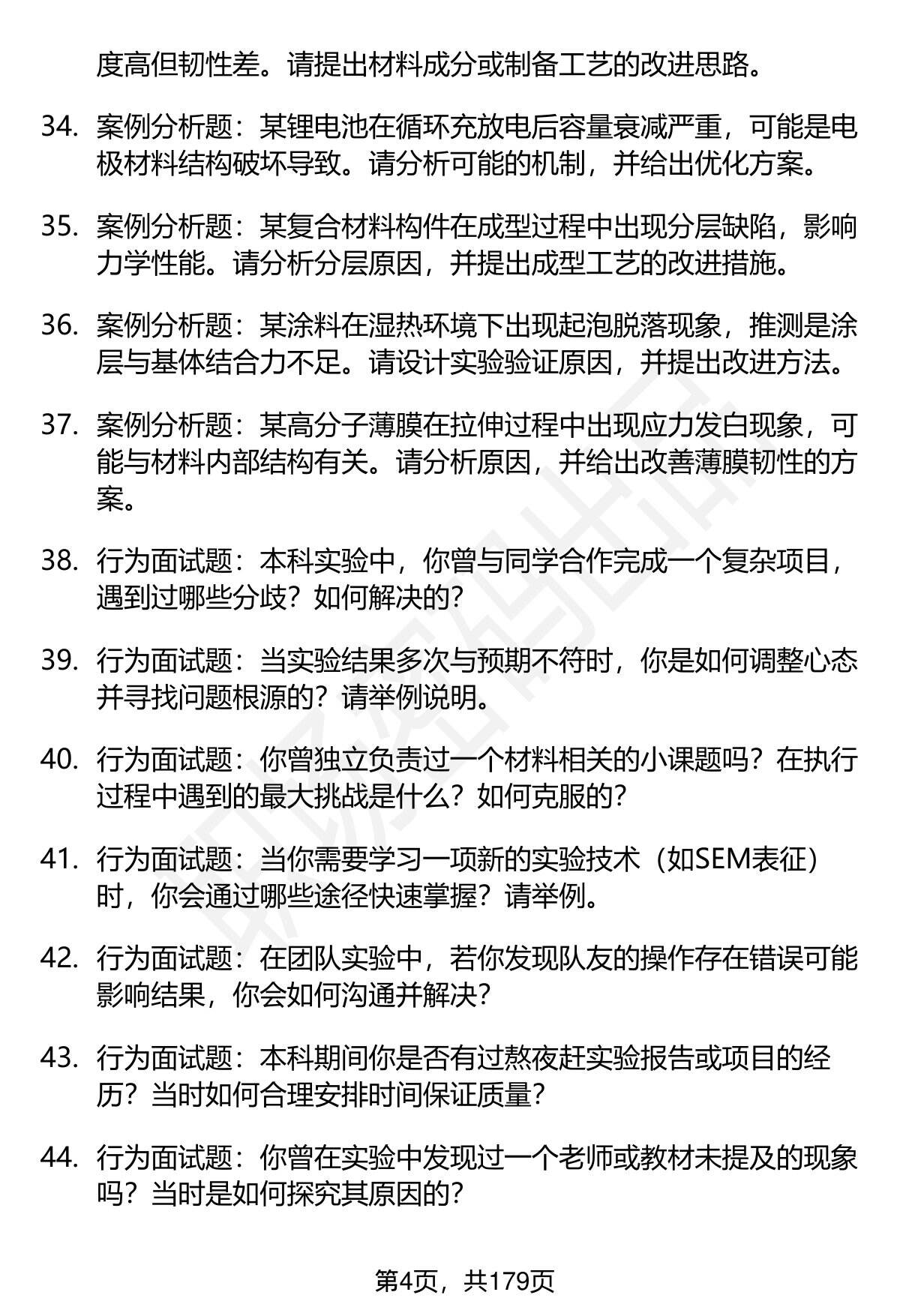 度高但韧性差。请提出材料成分或制备工艺的改进思路。

34. 案例分析题：某锂电池在循环充放电后容量衰减严重，可能是电极材料结构破坏导致。请分析可能的机制，并给出优化方案。

35. 案例分析题：某复合材料构件在成型过程中出现分层缺陷，影响力学性能。请分析分层原因，并提出成型工艺的改进措施。

36. 案例分析题：某涂料在湿热环境下出现起泡脱落现象，推测是涂层与基体结合力不足。请设计实验验证原因，并提出改进方法。

37. 案例分析题：某高分子薄膜在拉伸过程中出现应力发白现象，可能与材料内部结构有关。请分析原因，并给出改善薄膜韧性的方案。

38. 行为面试题：本科实验中，你曾与同学合作完成一个复杂项目，遇到过哪些分歧？如何解决的？

39. 行为面试题：当实验结果多次与预期不符时，你是如何调整心态并寻找问题根源的？请举例说明。

40. 行为面试题：你曾独立负责过一个材料相关的小课题吗？在执行过程中遇到的最大挑战是什么？如何克服的？

41. 行为面试题：当你需要学习一项新的实验技术（如SEM表征）时，你会通过哪些途径快速掌握？请举例。

42. 行为面试题：在团队实验中，若你发现队友的操作存在错误可能影响结果，你会如何沟通并解决？

43. 行为面试题：本科期间你是否有过熬夜赶实验报告或项目的经历？当时如何合理安排时间保证质量？

44. 行为面试题：你曾在实验中发现过一个老师或教材未提及的现象吗？当时是如何探究其原因的？

第4页，共179页